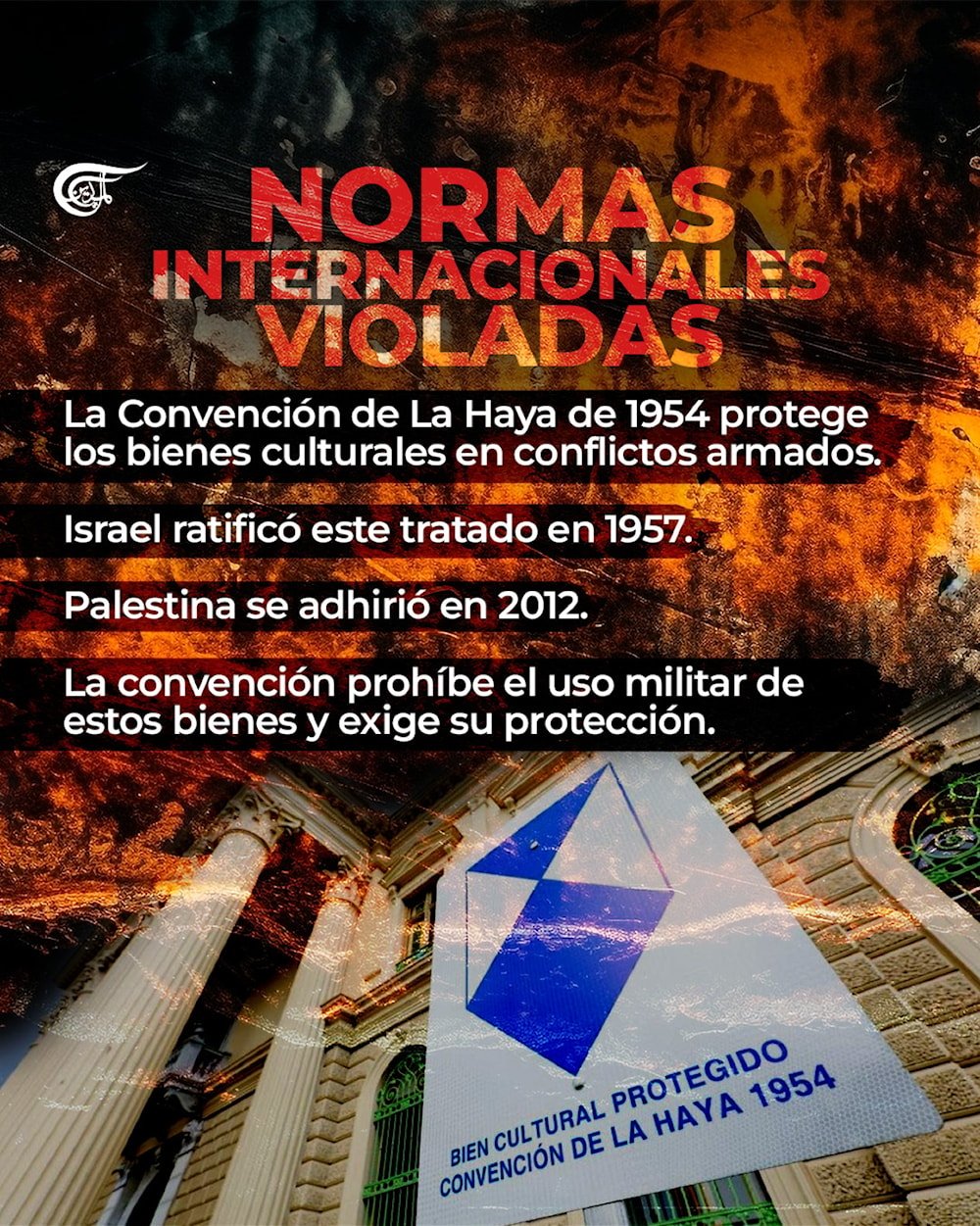 NORMAS INTERNACIONALES VIOLADAS

La Convención de La Haya de 1954 protege los bienes culturales en conflictos armados.

Israel ratificó este tratado en 1957.

Palestina se adhirió en 2012.

La convención prohíbe el uso militar de estos bienes y exige su protección.

BIEN CULTURAL PROTEGIDO
CONVENCIÓN DE LA HAYA 1954